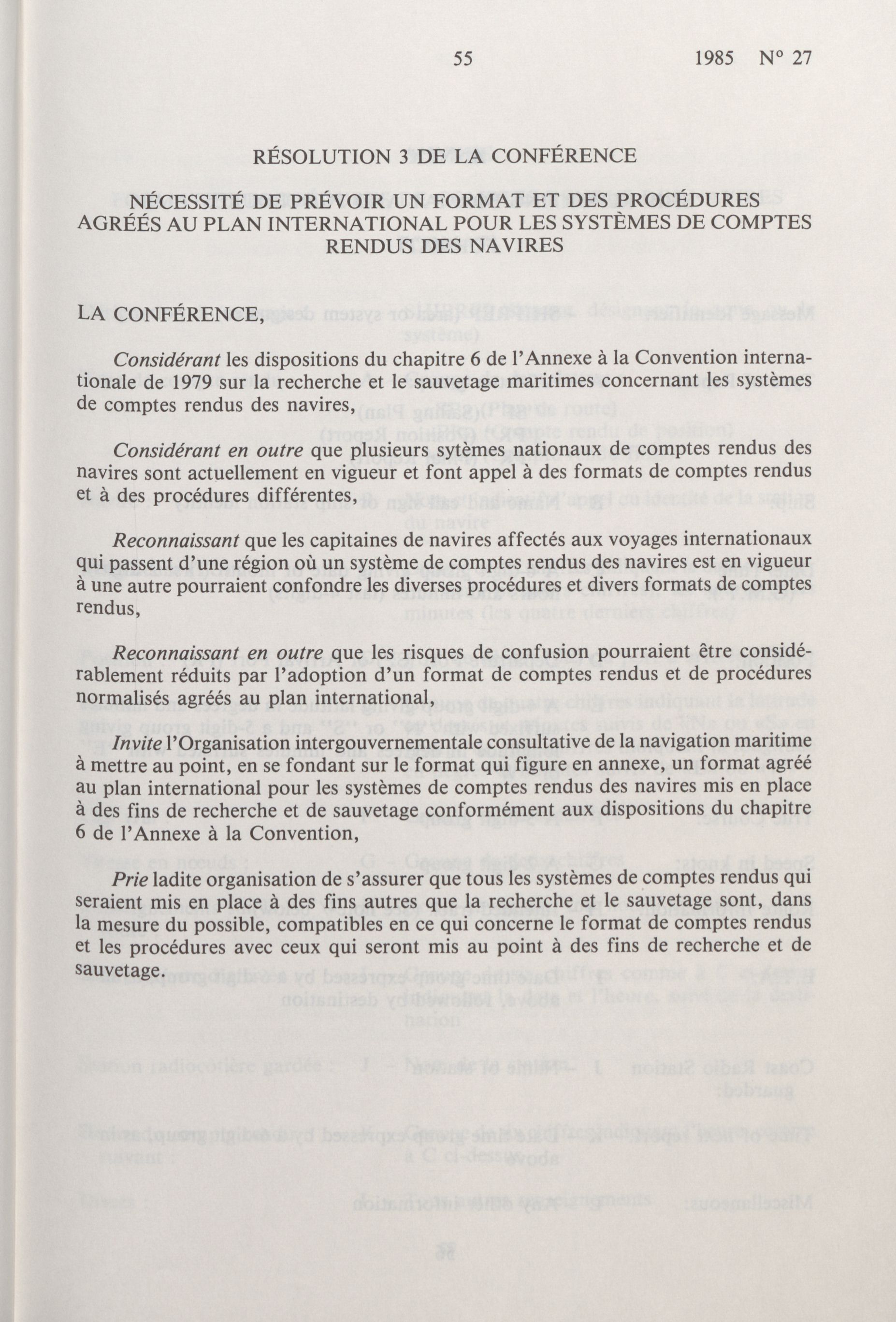 55 1985 N° 27

RÉSOLUTION 3 DE LA CONFÉRENCE

NÉCESSITÉ DE PRÉVOIR UN FORMAT ET DES PROCÉDURES AGRÉÉS AU PLAN INTERNATIONAL POUR LES SYSTÈMES DE COMPTES RENDUS DES NAVIRES

LA CONFÉRENCE,

Considérant les dispositions du chapitre 6 de l'Annexe à la Convention internationale de 1979 sur la recherche et le sauvetage maritimes concernant les systèmes de comptes rendus des navires,

Considérant en outre que plusieurs sytèmes nationaux de comptes rendus des navires sont actuellement en vigueur et font appel à des formats de comptes rendus et à des procédures différentes,

Reconnaissant que les capitaines de navires affectés aux voyages internationaux qui passent d'une région où un système de comptes rendus des navires est en vigueur à une autre pourraient confondre les diverses procédures et divers formats de comptes rendus,

Reconnaissant en outre que les risques de confusion pourraient être considérablement réduits par l'adoption d'un format de comptes rendus et de procédures normalisés agréés au plan international,

Invite l'Organisation intergouvernementale consultative de la navigation maritime à mettre au point, en se fondant sur le format qui figure en annexe, un format agréé au plan international pour les systèmes de comptes rendus des navires mis en place à des fins de recherche et de sauvetage conformément aux dispositions du chapitre 6 de l'Annexe à la Convention,

Prie ladite organisation de s'assurer que tous les systèmes de comptes rendus qui seraient mis en place à des fins autres que la recherche et le sauvetage sont, dans la mesure du possible, compatibles en ce qui concerne le format de comptes rendus et les procédures avec ceux qui seront mis au point à des fins de recherche et de sauvetage.